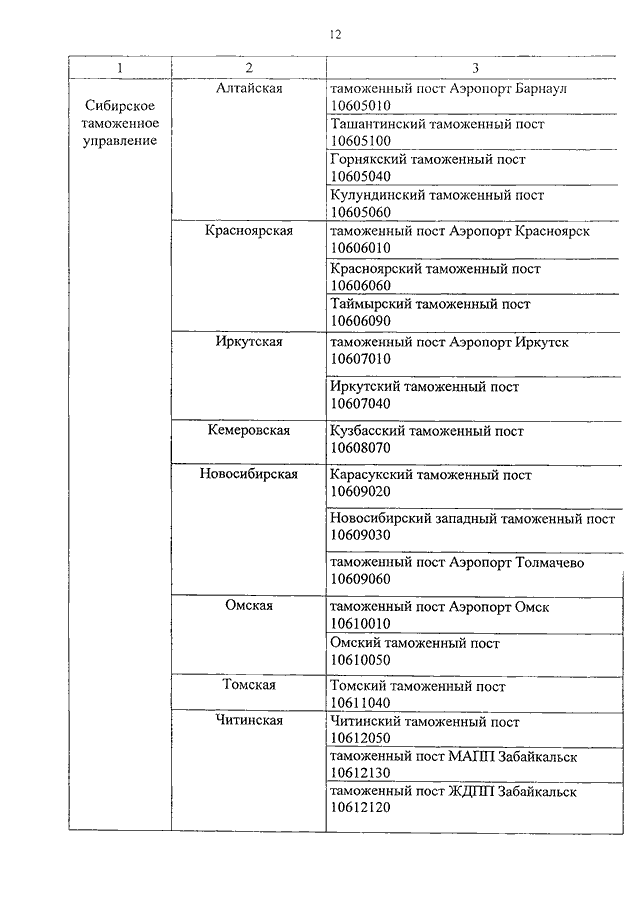 12

| 1 | 2 | 3 |
|---|---|---|
| Сибирское таможенное управление | Алтайская | таможенный пост Аэропорт Барнаул 10605010 |
| | | Ташантинский таможенный пост 10605100 |
| | | Горнякский таможенный пост 10605040 |
| | | Кулундинский таможенный пост 10605060 |
| | Красноярская | таможенный пост Аэропорт Красноярск 10606010 |
| | | Красноярский таможенный пост 10606060 |
| | | Таймырский таможенный пост 10606090 |
| | Иркутская | таможенный пост Аэропорт Иркутск 10607010 |
| | | Иркутский таможенный пост 10607040 |
| | Кемеровская | Кузбасский таможенный пост 10608070 |
| | Новосибирская | Карасукский таможенный пост 10609020 |
| | | Новосибирский западный таможенный пост 10609030 |
| | | таможенный пост Аэропорт Толмачево 10609060 |
| | Омская | таможенный пост Аэропорт Омск 10610010 |
| | | Омский таможенный пост 10610050 |
| | Томская | Томский таможенный пост 10611040 |
| | Читинская | Читинский таможенный пост 10612050 |
| | | таможенный пост МАПП Забайкальск 10612130 |
| | | таможенный пост ЖДПП Забайкальск 10612120 |